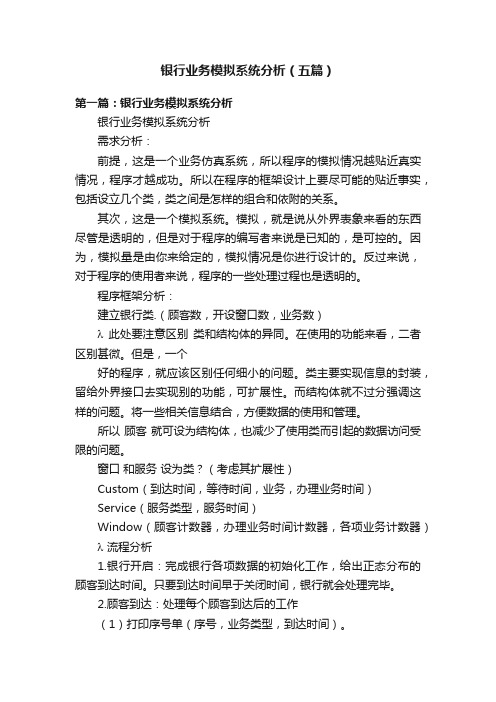 银行业务模拟系统分析（五篇）

第一篇：银行业务模拟系统分析

银行业务模拟系统分析

需求分析：

前提，这是一个业务仿真系统，所以程序的模拟情况越贴近真实情况，程序才越成功。所以在程序的框架设计上要尽可能的贴近事实，包括设立几个类，类之间是怎样的组合和依附的关系。

其次，这是一个模拟系统。模拟，就是说从外界表象来看的东西尽管是透明的，但是对于程序的编写者来说是已知的，是可控的。因为，模拟量是由你来给定的，模拟情况是你进行设计的。反过来说，对于程序的使用者来说，程序的一些处理过程也是透明的。

程序框架分析：

建立银行类.（顾客数，开设窗口数，业务数）

λ 此处要注意区别 类和结构体的异同。在使用的功能来看，二者区别甚微。但是，一个

好的程序，就应该区别任何细小的问题。类主要实现信息的封装，留给外界接口去实现别的功能，可扩展性。而结构体就不过分强调这样的问题。将一些相关信息结合，方便数据的使用和管理。

所以 顾客 就可设为结构体，也减少了使用类而引起的数据访问受限的问题。

窗口 和服务 设为类？（考虑其扩展性）

Custom（到达时间，等待时间，业务，办理业务时间）

Service（服务类型，服务时间）

Window（顾客计数器，办理业务时间计数器，各项业务计数器）

λ 流程分析

1.银行开启：完成银行各项数据的初始化工作，给出正态分布的顾客到达时间。只要到达时间早于关闭时间，银行就会处理完毕。

2.顾客到达：处理每个顾客到达后的工作

（1）打印序号单（序号，业务类型，到达时间）。